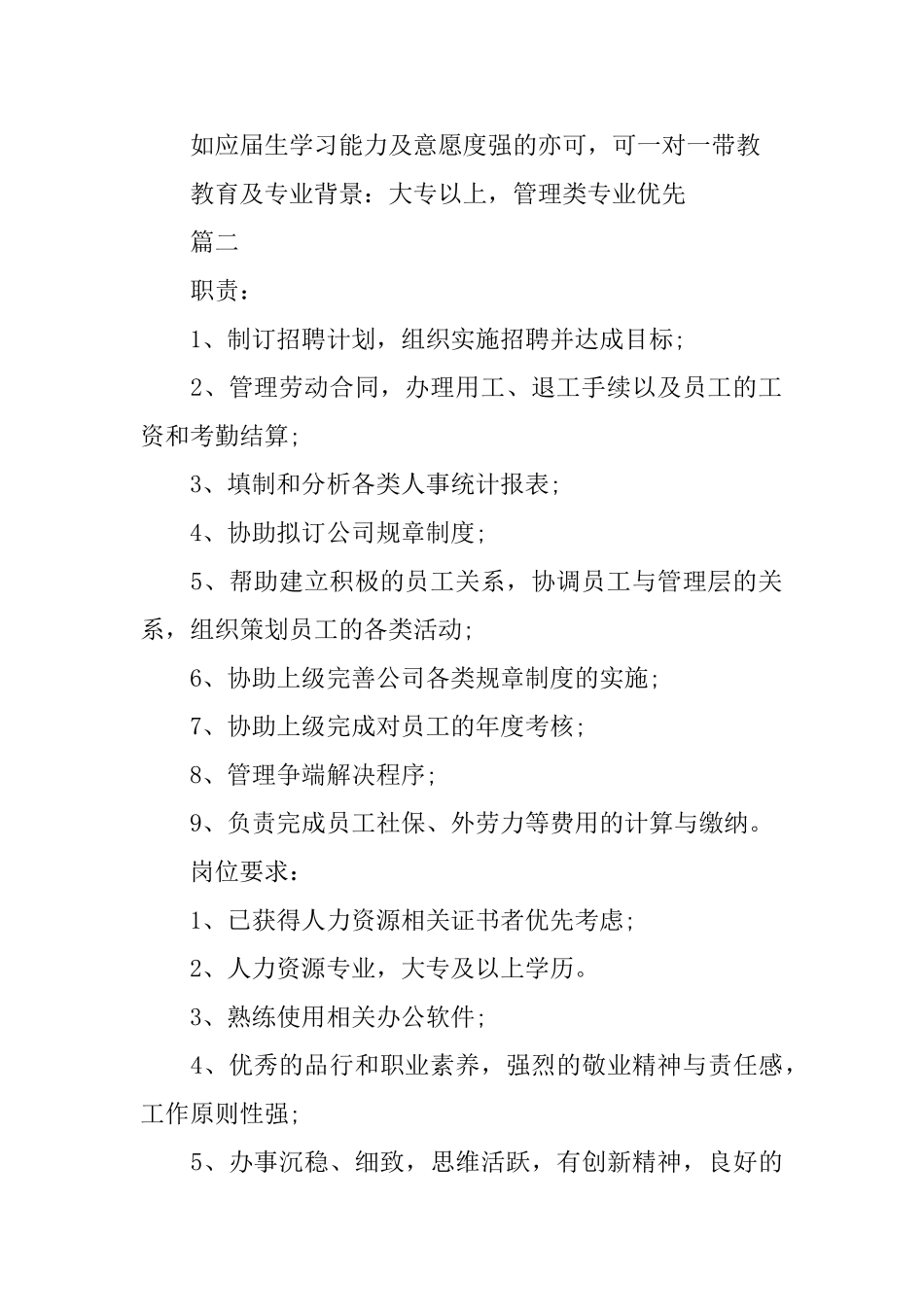 如应届生学习能力及意愿度强的亦可，可一对一带教

教育及专业背景：大专以上，管理类专业优先

篇二

职责：

1、制订招聘计划，组织实施招聘并达成目标；

2、管理劳动合同，办理用工、退工手续以及员工的工资和考勤结算；

3、填制和分析各类人事统计报表；

4、协助拟订公司规章制度；

5、帮助建立积极的员工关系，协调员工与管理层的关系，组织策划员工的各类活动；

6、协助上级完善公司各类规章制度的实施；

7、协助上级完成对员工的年度考核；

8、管理争端解决程序；

9、负责完成员工社保、外劳力等费用的计算与缴纳。

岗位要求：

1、已获得人力资源相关证书者优先考虑；

2、人力资源专业，大专及以上学历。

3、熟练使用相关办公软件；

4、优秀的品行和职业素养，强烈的敬业精神与责任感，工作原则性强；

5、办事沉稳、细致，思维活跃，有创新精神，良好的